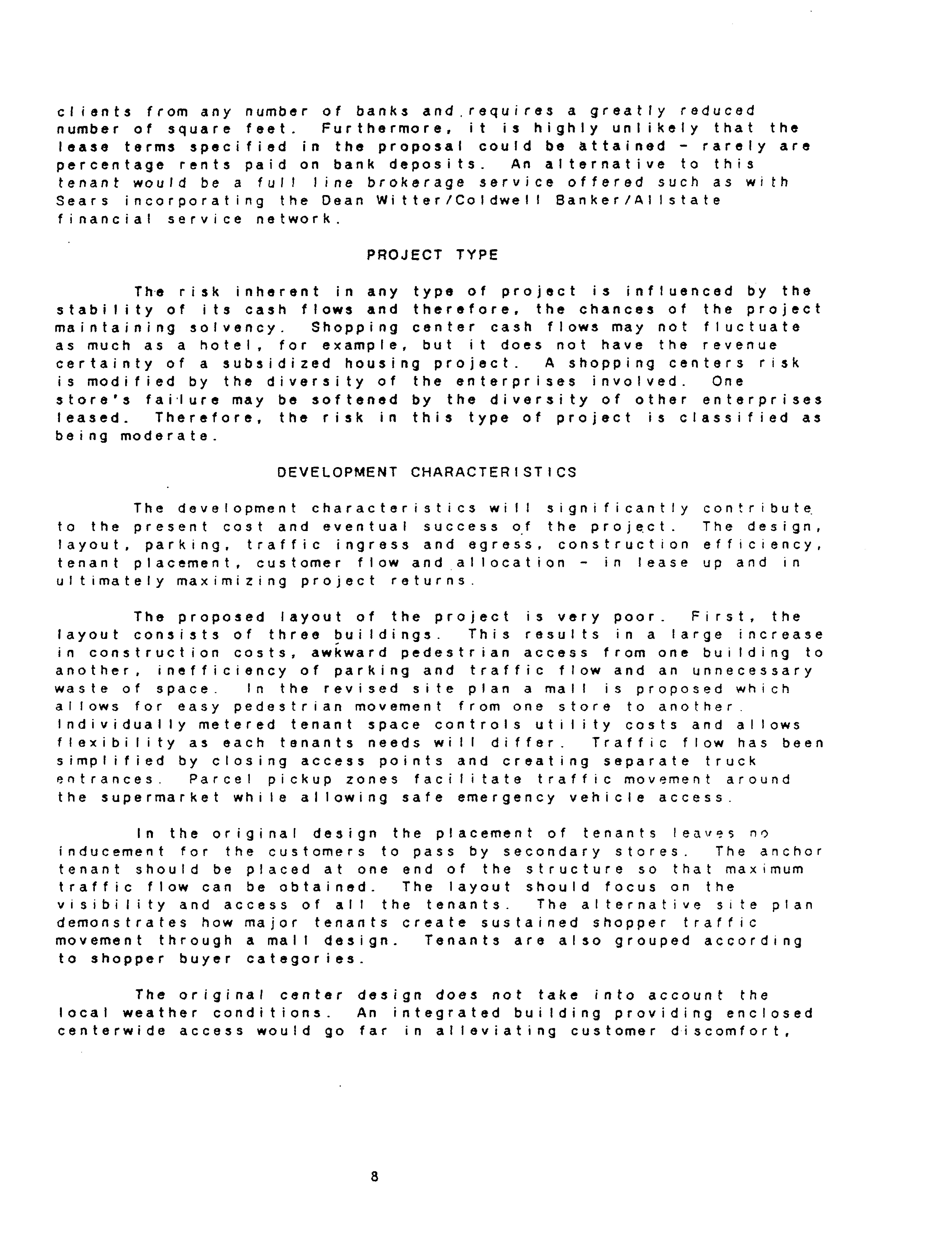 clients from any number of banks and requires a greatly reduced number of square feet. Furthermore, it is highly unlikely that the lease terms specified in the proposal could be attained - rarely are percentage rents paid on bank deposits. An alternative to this tenant would be a full line brokerage service offered such as with Sears incorporating the Dean Witter/Coldwell Banker/Allstate financial service network.

PROJECT TYPE

The risk inherent in any type of project is influenced by the stability of its cash flows and therefore, the chances of the project maintaining solvency. Shopping center cash flows may not fluctuate as much as a hotel, for example, but it does not have the revenue certainty of a subsidized housing project. A shopping centers risk is modified by the diversity of the enterprises involved. One store's failure may be softened by the diversity of other enterprises leased. Therefore, the risk in this type of project is classified as being moderate.

DEVELOPMENT CHARACTERISTICS

The development characteristics will significantly contribute to the present cost and eventual success of the project. The design, layout, parking, traffic ingress and egress, construction efficiency, tenant placement, customer flow and allocation - in lease up and in ultimately maximizing project returns.

The proposed layout of the project is very poor. First, the layout consists of three buildings. This results in a large increase in construction costs, awkward pedestrian access from one building to another, inefficiency of parking and traffic flow and an unnecessary waste of space. In the revised site plan a mall is proposed which allows for easy pedestrian movement from one store to another. Individually metered tenant space controls utility costs and allows flexibility as each tenants needs will differ. Traffic flow has been simplified by closing access points and creating separate truck entrances. Parcel pickup zones facilitate traffic movement around the supermarket while allowing safe emergency vehicle access.

In the original design the placement of tenants leaves no inducement for the customers to pass by secondary stores. The anchor tenant should be placed at one end of the structure so that maximum traffic flow can be obtained. The layout should focus on the visibility and access of all the tenants. The alternative site plan demonstrates how major tenants create sustained shopper traffic movement through a mall design. Tenants are also grouped according to shopper buyer categories.

The original center design does not take into account the local weather conditions. An integrated building providing enclosed centerwide access would go far in alleviating customer discomfort,

8